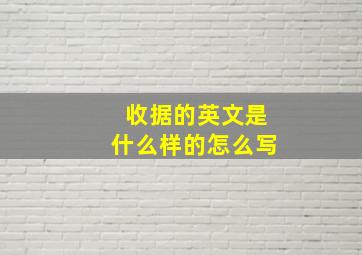 收据的英文是
什么样的怎么写